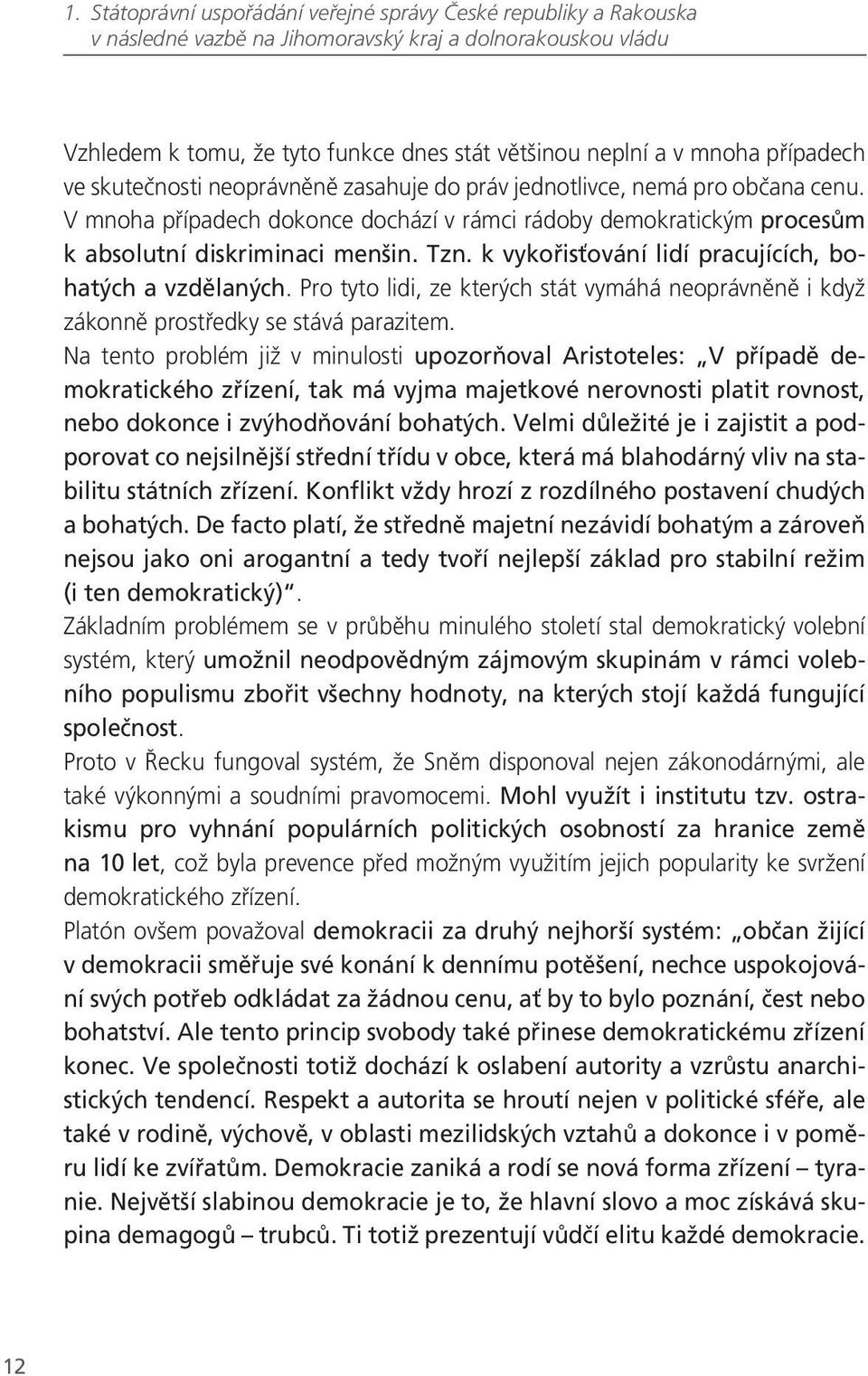 1. Státoprávní uspořádání veřejné správy České republiky a Rakouska v následné vazbě na Jihomoravský kraj a dolnorakouskou vládu

Vzhledem k tomu, že tyto funkce dnes stát většinou neplní a v mnoha případech ve skutečnosti neoprávněně zasahuje do práv jednotlivce, nemá pro občana cenu. V mnoha případech dokonce dochází v rámci rádoby demokratickým procesům k absolutní diskriminaci menšin. Tzn. k vykořisťování lidí pracujících, bohatých a vzdělaných. Pro tyto lidi, ze kterých stát vymáhá neoprávněně i když zákonně prostředky se stává parazitem.
Na tento problém již v minulosti upozorňoval Aristoteles: „V případě demokratického zřízení, tak má vyjma majetkové nerovnosti platit rovnost, nebo dokonce i zvýhodňování bohatých. Velmi důležité je i zajistit a podporovat co nejsilnější střední třídu v obce, která má blahodárný vliv na stabilitu státních zřízení. Konflikt vždy hrozí z rozdílného postavení chudých a bohatých. De facto platí, že středně majetní nezávidí bohatým a zároveň nejsou jako oni arogantní a tedy tvoří nejlepší základ pro stabilní režim (i ten demokratický)“.
Základním problémem se v průběhu minulého století stal demokratický volební systém, který umožnil neodpovědným zájmovým skupinám v rámci volebního populismu zbořit všechny hodnoty, na kterých stojí každá fungující společnost.
Proto v Řecku fungoval systém, že Sněm disponoval nejen zákonodárnými, ale také výkonnými a soudními pravomocemi. Mohl využít i institutu tzv. ostrakismu pro vyhnání populárních politických osobností za hranice země na 10 let, což byla prevence před možným využitím jejich popularity ke svržení demokratického zřízení.
Platón ovšem považoval demokracii za druhý nejhorší systém: „občan žijící v demokracii směřuje své konání k dennímu potěšení, nechce uspokojování svých potřeb odkládat za žádnou cenu, ať by to bylo poznání, čest nebo bohatství. Ale tento princip svobody také přinese demokratickému zřízení konec. Ve společnosti totiž dochází k oslabení autority a vzrůstu anarchistických tendencí. Respekt a autorita se hroutí nejen v politické sféře, ale také v rodině, výchově, v oblasti mezilidských vztahů a dokonce i v poměru lidí ke zvířatům. Demokracie zaniká a rodí se nová forma zřízení – tyranie. Největší slabinou demokracie je to, že hlavní slovo a moc získává skupina demagogů – trubců. Ti totiž prezentují vůdčí elitu každé demokracie.

12